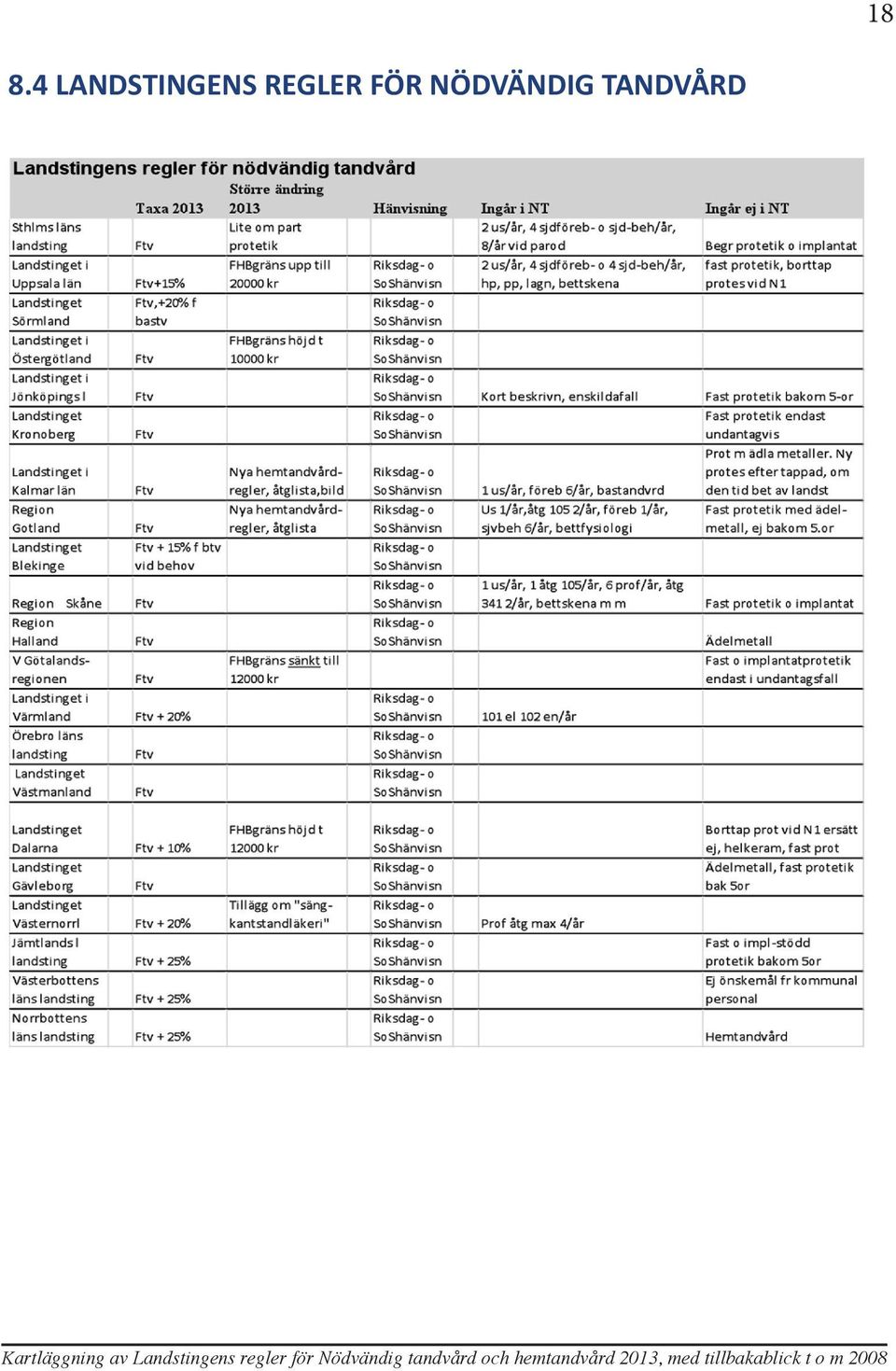 18

8.4 LANDSTINGENS REGLER FÖR NÖDVÄNDIG TANDVÅRD

Landstingens regler för nödvändig tandvård

| | Taxa 2013 | Större ändring 2013 | Hänvisning | Ingår i NT | Ingår ej i NT |
|---|---|---|---|---|---|
| Sthlms läns landsting | Ftv | Lite om part protetik | | 2 us/år, 4 sjdföreb- o sjd-beh/år, 8/år vid parod | Begr protetik o implantat |
| Landstinget i Uppsala län | Ftv+15% | FHBgräns upp till 20000 kr | Riksdag- o SoShänvisn | 2 us/år, 4 sjdföreb- o 4 sjd-beh/år, hp, pp, lagn, bettskena | fast protetik, borttap protes vid N1 |
| Landstinget Sörmland | Ftv,+20% f bastv | | Riksdag- o SoShänvisn | | |
| Landstinget i Östergötland | Ftv | FHBgräns höjd t 10000 kr | Riksdag- o SoShänvisn | | |
| Landstinget i Jönköpings l | Ftv | | Riksdag- o SoShänvisn | Kort beskrivn, enskildafall | Fast protetik bakom 5-or |
| Landstinget Kronoberg | Ftv | | Riksdag- o SoShänvisn | | Fast protetik endast undantagvis |
| Landstinget i Kalmar län | Ftv | Nya hemtandvård-regler, åtglista,bild | Riksdag- o SoShänvisn | 1 us/år, föreb 6/år, bastandvrd | Prot m ädla metaller. Ny protes efter tappad, om den tid bet av landst |
| Region Gotland | Ftv | Nya hemtandvård-regler, åtglista | Riksdag- o SoShänvisn | Us 1/år,åtg 105 2/år, föreb 1/år, sjvbeh 6/år, bettfysiologi | Fast protetik med ädel-metall, ej bakom 5.or |
| Landstinget Blekinge | Ftv + 15% f btv vid behov | | Riksdag- o SoShänvisn | | |
| Region Skåne | Ftv | | Riksdag- o SoShänvisn | 1 us/år, 1 åtg 105/år, 6 prof/år, åtg 341 2/år, bettskena m m | Fast protetik o implantat |
| Region Halland | Ftv | | Riksdag- o SoShänvisn | | Ädelmetall |
| V Götalands-regionen | Ftv | FHBgräns sänkt till 12000 kr | | | Fast o implantatprotetik endast i undantagsfall |
| Landstinget i Värmland | Ftv + 20% | | Riksdag- o SoShänvisn | 101 el 102 en/år | |
| Örebro läns landsting | Ftv | | Riksdag- o SoShänvisn | | |
| Landstinget Västmanland | Ftv | | Riksdag- o SoShänvisn | | |
| Landstinget Dalarna | Ftv + 10% | FHBgräns höjd t 12000 kr | Riksdag- o SoShänvisn | | Borttap prot vid N1 ersätt ej, helkeram, fast prot |
| Landstinget Gävleborg | Ftv | | Riksdag- o SoShänvisn | | Ädelmetall, fast protetik bak 5or |
| Landstinget Västernorrl | Ftv + 20% | Tillägg om "säng-kantstandläkeri" | Riksdag- o SoShänvisn | Prof åtg max 4/år | |
| Jämtlands l landsting | Ftv + 25% | | Riksdag- o SoShänvisn | | Fast o impl-stödd protetik bakom 5or |
| Västerbottens läns landsting | Ftv + 25% | | Riksdag- o SoShänvisn | | Ej önskemål fr kommunal personal |
| Norrbottens läns landsting | Ftv + 25% | | Riksdag- o SoShänvisn | | Hemtandvård |

Kartläggning av Landstingens regler för Nödvändig tandvård och hemtandvård 2013, med tillbakablick t o m 2008